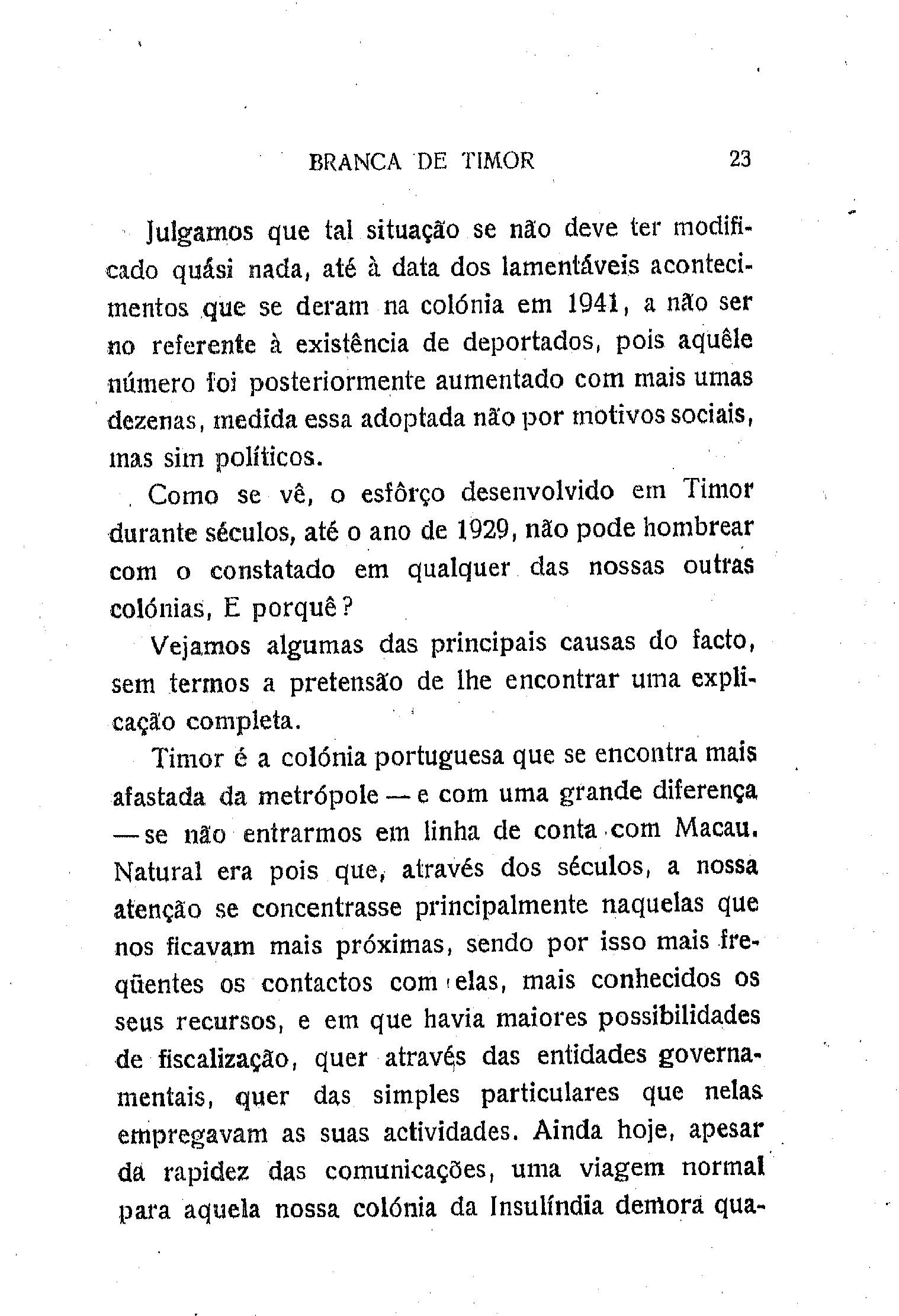 BRANCA DE TIMOR 23

Julgamos que tal situação se não deve ter modificado quási nada, até à data dos lamentáveis acontecimentos que se deram na colónia em 1941, a não ser no referente à existência de deportados, pois aquêle número foi posteriormente aumentado com mais umas dezenas, medida essa adoptada não por motivos sociais, mas sim políticos.

Como se vê, o esfôrço desenvolvido em Timor durante séculos, até o ano de 1929, não pode hombrear com o constatado em qualquer das nossas outras colónias, E porquê?

Vejamos algumas das principais causas do facto, sem termos a pretensão de lhe encontrar uma explicação completa.

Timor é a colónia portuguesa que se encontra mais afastada da metrópole — e com uma grande diferença — se não entrarmos em linha de conta com Macau. Natural era pois que, através dos séculos, a nossa atenção se concentrasse principalmente naquelas que nos ficavam mais próximas, sendo por isso mais freqüentes os contactos com elas, mais conhecidos os seus recursos, e em que havia maiores possibilidades de fiscalização, quer através das entidades governamentais, quer das simples particulares que nelas empregavam as suas actividades. Ainda hoje, apesar da rapidez das comunicações, uma viagem normal para aquela nossa colónia da Insulíndia demora qua-